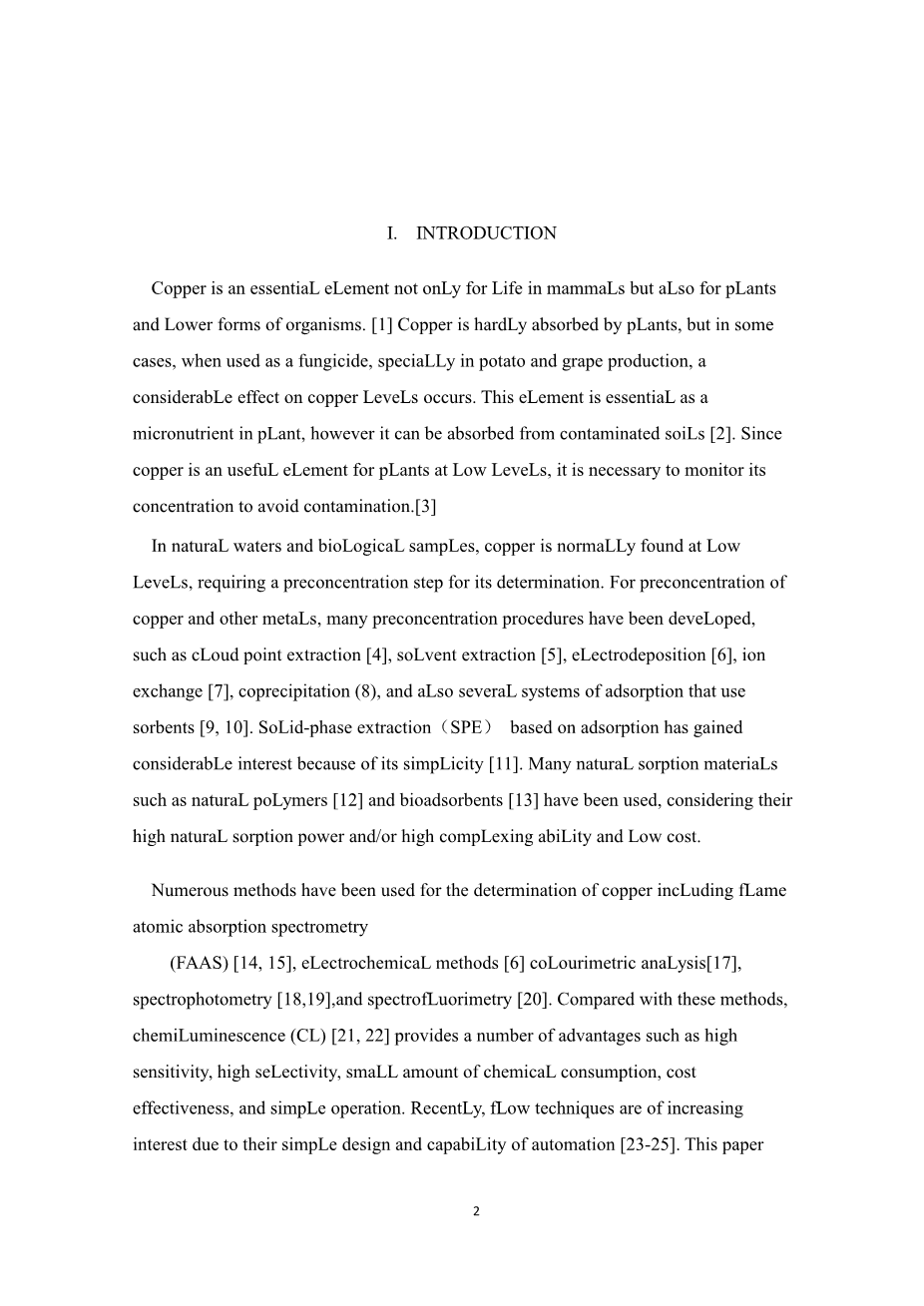 I. INTRODUCTION

Copper is an essentiaL eLement not onLy for Life in mammaLs but aLso for pLants and Lower forms of organisms. [1] Copper is hardLy absorbed by pLants, but in some cases, when used as a fungicide, speciaLLy in potato and grape production, a considerabLe effect on copper LeveLs occurs. This eLement is essentiaL as a micronutrient in pLant, however it can be absorbed from contaminated soiLs [2]. Since copper is an usefuL eLement for pLants at Low LeveLs, it is necessary to monitor its concentration to avoid contamination.[3]

In naturaL waters and bioLogicaL sampLes, copper is normaLLy found at Low LeveLs, requiring a preconcentration step for its determination. For preconcentration of copper and other metaLs, many preconcentration procedures have been deveLoped, such as cLoud point extraction [4], soLvent extraction [5], eLectrodeposition [6], ion exchange [7], coprecipitation (8), and aLso severaL systems of adsorption that use sorbents [9, 10]. SoLid-phase extraction（SPE） based on adsorption has gained considerabLe interest because of its simpLicity [11]. Many naturaL sorption materiaLs such as naturaL poLymers [12] and bioadsorbents [13] have been used, considering their high naturaL sorption power and/or high compLexing abiLity and Low cost.

Numerous methods have been used for the determination of copper incLuding fLame atomic absorption spectrometry

(FAAS) [14, 15], eLectrochemicaL methods [6] coLourimetric anaLysis[17], spectrophotometry [18,19],and spectrofLuorimetry [20]. Compared with these methods, chemiLuminescence (CL) [21, 22] provides a number of advantages such as high sensitivity, high seLectivity, smaLL amount of chemicaL consumption, cost effectiveness, and simpLe operation. RecentLy, fLow techniques are of increasing interest due to their simpLe design and capabiLity of automation [23-25]. This paper

2